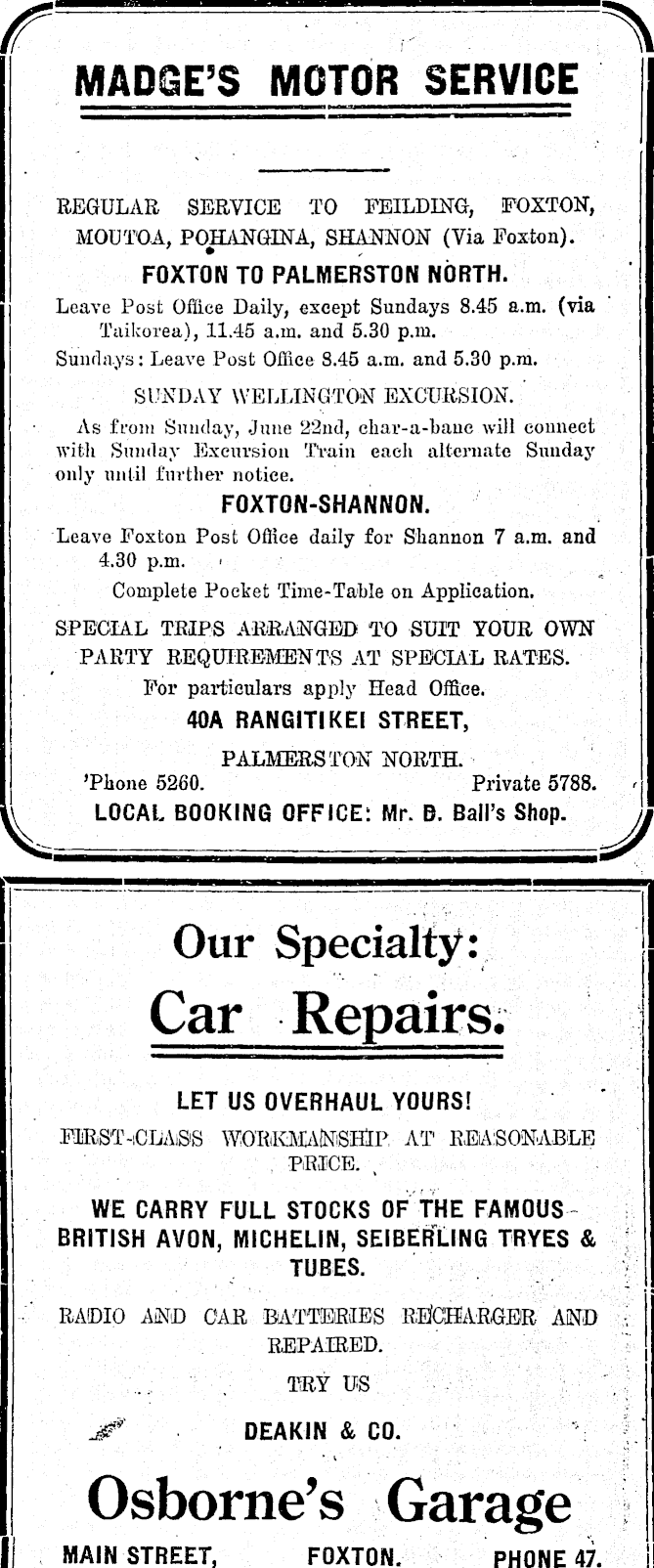 MADGE'S MOTOR SERVICE

REGULAR SERVICE TO FEILDING, FOXTON, MOUTOA, POHANGINA, SHANNON (Via Foxton).

FOXTON TO PALMERSTON NORTH.

Leave Post Office Daily, except Sundays 8.45 a.m. (via Taikorea), 11.45 a.m. and 5.30 p.m.

Sundays: Leave Post Office 8.45 a.m. and 5.30 p.m.

SUNDAY WELLINGTON EXCURSION.

As from Sunday, June 22nd, char-a-banc will connect with Sunday Excursion Train each alternate Sunday only until further notice.

FOXTON-SHANNON.

Leave Foxton Post Office daily for Shannon 7 a.m. and 4.30 p.m.

Complete Pocket Time-Table on Application.

SPECIAL TRIPS ARRANGED TO SUIT YOUR OWN PARTY REQUIREMENTS AT SPECIAL RATES.

For particulars apply Head Office.

40A RANGITIKEI STREET,

PALMERSTON NORTH.

'Phone 5260. Private 5788.

LOCAL BOOKING OFFICE: Mr. D. Ball's Shop.

Our Specialty:

Car Repairs.

LET US OVERHAUL YOURS!

FIRST-CLASS WORKMANSHIP AT REASONABLE PRICE.

WE CARRY FULL STOCKS OF THE FAMOUS BRITISH AVON, MICHELIN, SEIBERLING TRYES & TUBES.

RADIO AND CAR BATTERIES RECHARGER AND REPAIRED.

TRY US

DEAKIN & CO.

Osborne's Garage

MAIN STREET, FOXTON. PHONE 47.